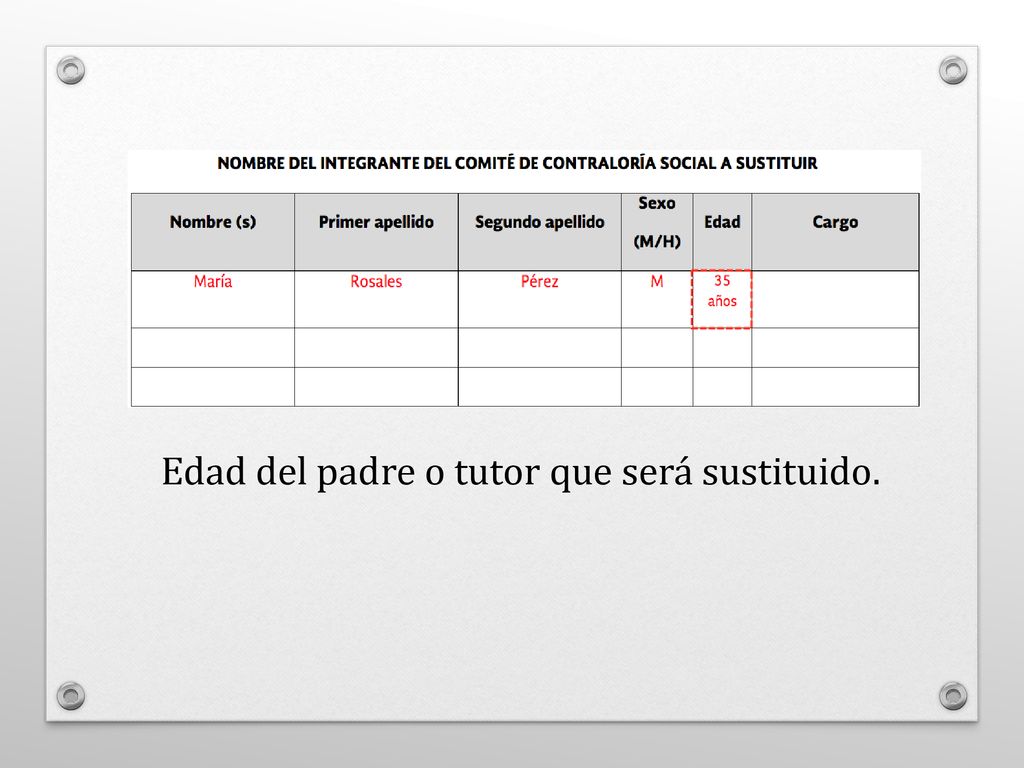 NOMBRE DEL INTEGRANTE DEL COMITÉ DE CONTRALORÍA SOCIAL A SUSTITUIR

| Nombre (s) | Primer apellido | Segundo apellido | Sexo (M/H) | Edad | Cargo |
|---|---|---|---|---|---|
| María | Rosales | Pérez | M | 35 años | |
| | | | | | |
| | | | | | |

Edad del padre o tutor que será sustituido.